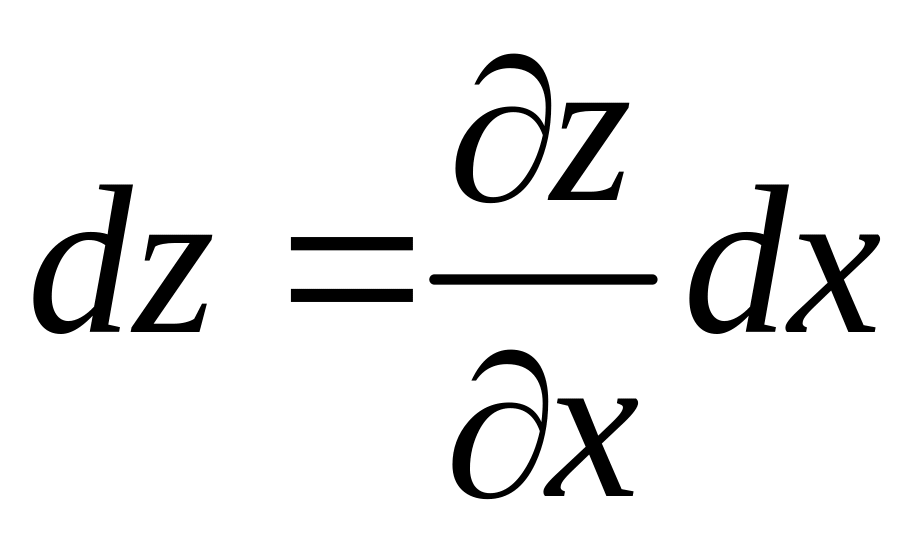 $dz = \frac{\partial z}{\partial x} dx$